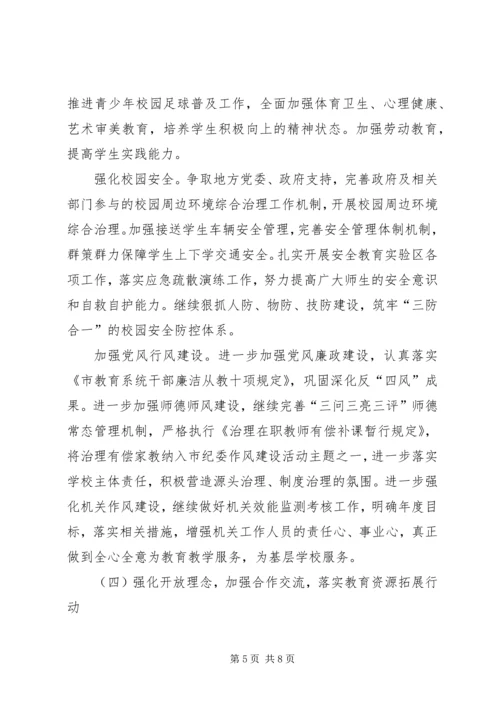 推进青少年校园足球普及工作，全面加强体育卫生、心理健康、艺术审美教育，培养学生积极向上的精神状态。加强劳动教育，提高学生实践能力。

强化校园安全。争取地方党委、政府支持，完善政府及相关部门参与的校园周边环境综合治理工作机制，开展校园周边环境综合治理。加强接送学生车辆安全管理，完善安全管理体制机制，群策群力保障学生上下学交通安全。扎实开展安全教育实验区各项工作，落实应急疏散演练工作，努力提高广大师生的安全意识和自救自护能力。继续狠抓人防、物防、技防建设，筑牢“三防合一”的校园安全防控体系。

加强党风行风建设。进一步加强党风廉政建设，认真落实《市教育系统干部廉洁从教十项规定》，巩固深化反“四风”成果。进一步加强师德师风建设，继续完善“三问三亮三评”师德常态管理机制，严格执行《治理在职教师有偿补课暂行规定》，将治理有偿家教纳入市纪委作风建设活动主题之一，进一步落实学校主体责任，积极营造源头治理、制度治理的氛围。进一步强化机关作风建设，继续做好机关效能监测考核工作，明确年度目标，落实相关措施，增强机关工作人员的责任心、事业心，真正做到全心全意为教育教学服务，为基层学校服务。

（四）强化开放理念，加强合作交流，落实教育资源拓展行动

第 5 页 共 8 页